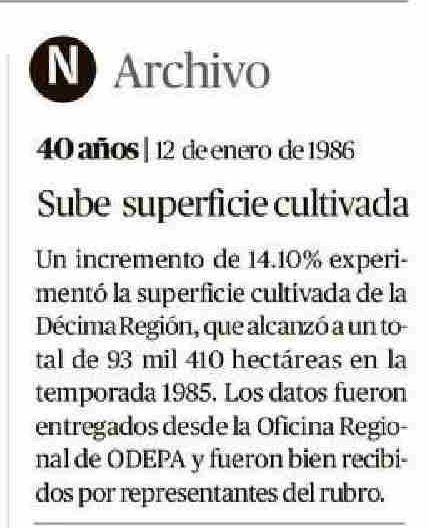 N Archivo

40 años | 12 de enero de 1986

Sube superficie cultivada

Un incremento de 14.10% experimentó la superficie cultivada de la Décima Región, que alcanzó a un total de 93 mil 410 hectáreas en la temporada 1985. Los datos fueron entregados desde la Oficina Regional de ODEPA y fueron bien recibidos por representantes del rubro.